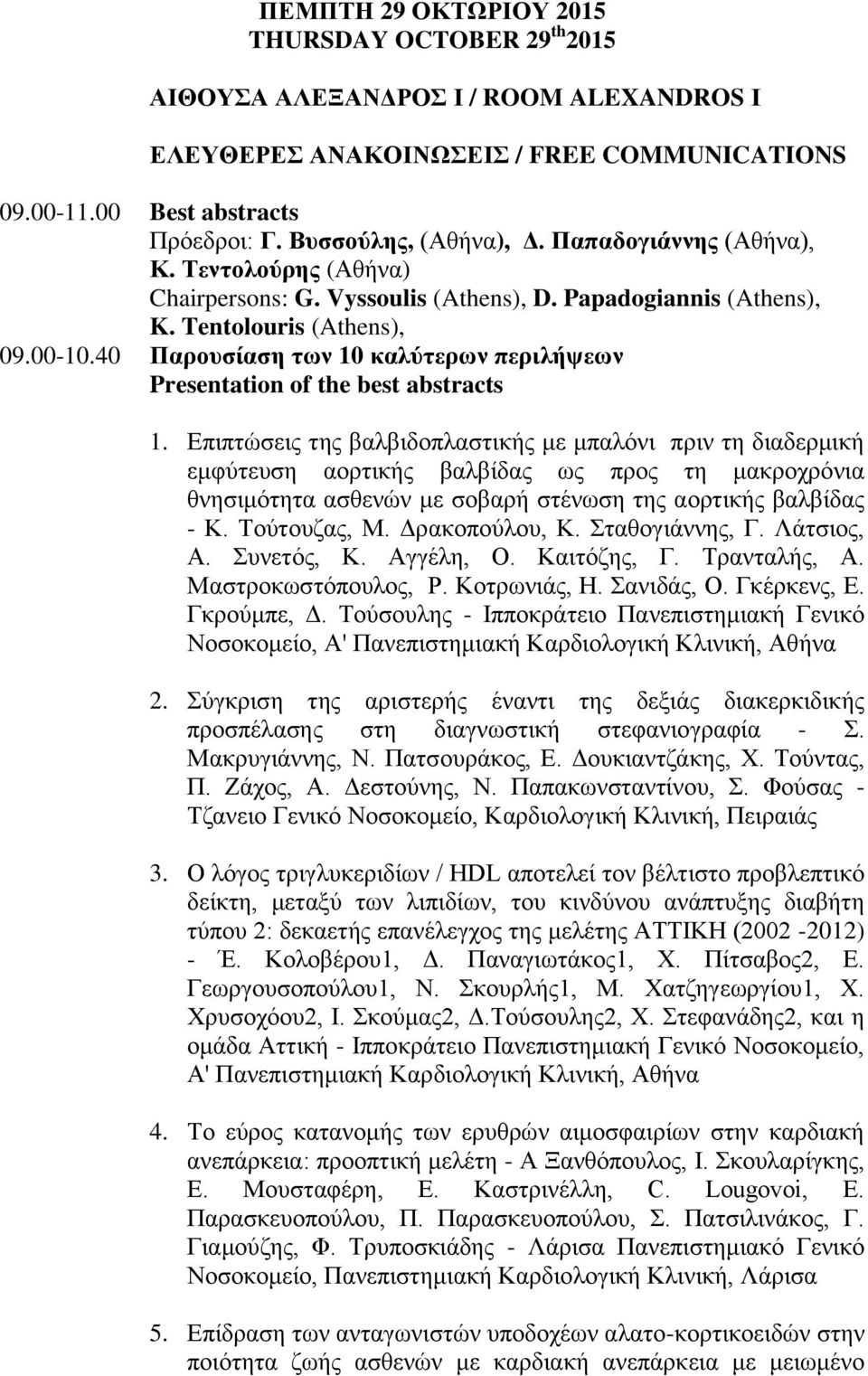 ΠΕΜΠΤΗ 29 ΟΚΤΩΡΙΟΥ 2015
THURSDAY OCTOBER 29$^{th}$ 2015

ΑΙΘΟΥΣΑ ΑΛΕΞΑΝΔΡΟΣ Ι / ROOM ALEXANDROS I

ΕΛΕΥΘΕΡΕΣ ΑΝΑΚΟΙΝΩΣΕΙΣ / FREE COMMUNICATIONS

09.00-11.00 Best abstracts
Πρόεδροι: Γ. Βυσσούλης, (Αθήνα), Δ. Παπαδογιάννης (Αθήνα), Κ. Τεντολούρης (Αθήνα)
Chairpersons: G. Vyssoulis (Athens), D. Papadogiannis (Athens), K. Tentolouris (Athens),

09.00-10.40 Παρουσίαση των 10 καλύτερων περιλήψεων
Presentation of the best abstracts

1. Επιπτώσεις της βαλβιδοπλαστικής με μπαλόνι πριν τη διαδερμική εμφύτευση αορτικής βαλβίδας ως προς τη μακροχρόνια θνησιμότητα ασθενών με σοβαρή στένωση της αορτικής βαλβίδας - Κ. Τούτουζας, Μ. Δρακοπούλου, Κ. Σταθογιάννης, Γ. Λάτσιος, Α. Συνετός, Κ. Αγγέλη, Ο. Καιτόζης, Γ. Τρανταλής, Α. Μαστροκωστόπουλος, Ρ. Κοτρωνιάς, Η. Σανιδάς, Ο. Γκέρκενς, Ε. Γκρούμπε, Δ. Τούσουλης - Ιπποκράτειο Πανεπιστημιακή Γενικό Νοσοκομείο, Α' Πανεπιστημιακή Καρδιολογική Κλινική, Αθήνα

2. Σύγκριση της αριστερής έναντι της δεξιάς διακερκιδικής προσπέλασης στη διαγνωστική στεφανιογραφία - Σ. Μακρυγιάννης, Ν. Πατσουράκος, Ε. Δουκιαντζάκης, Χ. Τούντας, Π. Ζάχος, Α. Δεστούνης, Ν. Παπακωνσταντίνου, Σ. Φούσας - Τζανειο Γενικό Νοσοκομείο, Καρδιολογική Κλινική, Πειραιάς

3. Ο λόγος τριγλυκεριδίων / HDL αποτελεί τον βέλτιστο προβλεπτικό δείκτη, μεταξύ των λιπιδίων, του κινδύνου ανάπτυξης διαβήτη τύπου 2: δεκαετής επανέλεγχος της μελέτης ΑΤΤΙΚΗ (2002 -2012) - Έ. Κολοβέρου1, Δ. Παναγιωτάκος1, Χ. Πίτσαβος2, Ε. Γεωργουσοπούλου1, Ν. Σκουρλής1, Μ. Χατζηγεωργίου1, Χ. Χρυσοχόου2, Ι. Σκούμας2, Δ.Τούσουλης2, Χ. Στεφανάδης2, και η ομάδα Αττική - Ιπποκράτειο Πανεπιστημιακή Γενικό Νοσοκομείο, Α' Πανεπιστημιακή Καρδιολογική Κλινική, Αθήνα

4. Το εύρος κατανομής των ερυθρών αιμοσφαιρίων στην καρδιακή ανεπάρκεια: προοπτική μελέτη - Α Ξανθόπουλος, Ι. Σκουλαρίγκης, Ε. Μουσταφέρη, Ε. Καστρινέλλη, C. Lougovoi, Ε. Παρασκευοπούλου, Π. Παρασκευοπούλου, Σ. Πατσιλινάκος, Γ. Γιαμούζης, Φ. Τρυποσκιάδης - Λάρισα Πανεπιστημιακό Γενικό Νοσοκομείο, Πανεπιστημιακή Καρδιολογική Κλινική, Λάρισα

5. Επίδραση των ανταγωνιστών υποδοχέων αλατο-κορτικοειδών στην ποιότητα ζωής ασθενών με καρδιακή ανεπάρκεια με μειωμένο